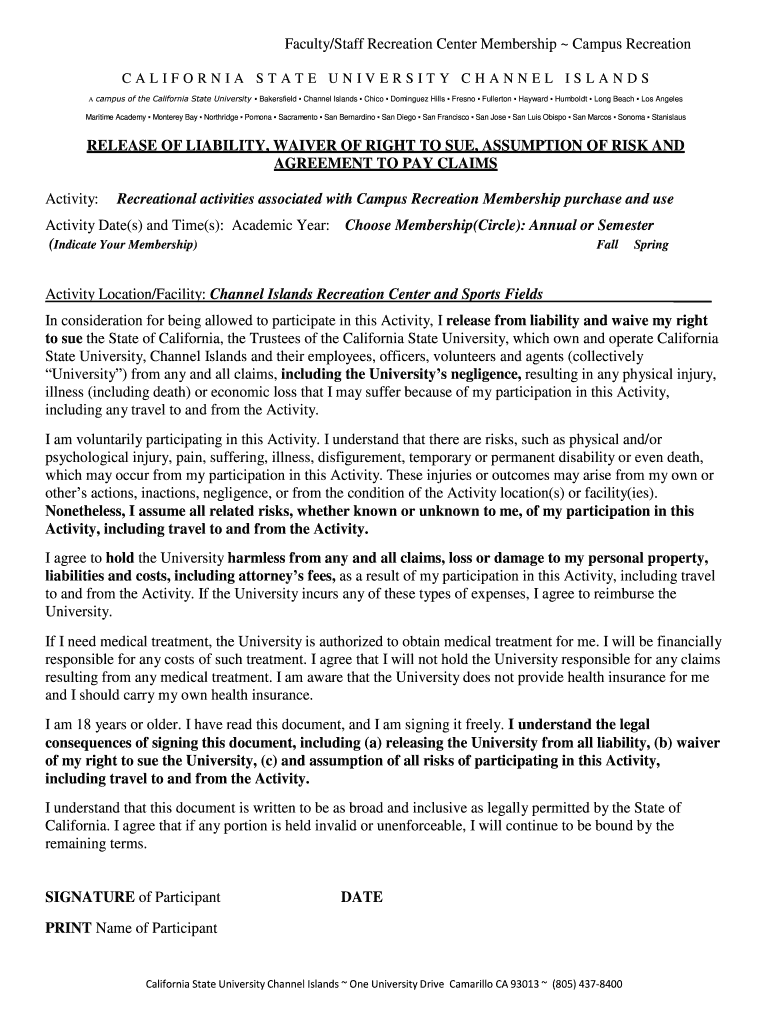 Faculty/Staff Recreation Center Membership ~ Campus Recreation

CALIFORNIA STATE UNIVERSITY CHANNEL ISLANDS

A campus of the California State University • Bakersfield • Channel Islands • Chico • Dominguez Hills • Fresno • Fullerton • Hayward • Humboldt • Long Beach • Los Angeles Maritime Academy • Monterey Bay • Northridge • Pomona • Sacramento • San Bernardino • San Diego • San Francisco • San Jose • San Luis Obispo • San Marcos • Sonoma • Stanislaus

RELEASE OF LIABILITY, WAIVER OF RIGHT TO SUE, ASSUMPTION OF RISK AND AGREEMENT TO PAY CLAIMS

Activity: Recreational activities associated with Campus Recreation Membership purchase and use

Activity Date(s) and Time(s): Academic Year: Choose Membership(Circle): Annual or Semester
(Indicate Your Membership) Fall Spring

Activity Location/Facility: Channel Islands Recreation Center and Sports Fields

In consideration for being allowed to participate in this Activity, I release from liability and waive my right to sue the State of California, the Trustees of the California State University, which own and operate California State University, Channel Islands and their employees, officers, volunteers and agents (collectively "University") from any and all claims, including the University's negligence, resulting in any physical injury, illness (including death) or economic loss that I may suffer because of my participation in this Activity, including any travel to and from the Activity.

I am voluntarily participating in this Activity. I understand that there are risks, such as physical and/or psychological injury, pain, suffering, illness, disfigurement, temporary or permanent disability or even death, which may occur from my participation in this Activity. These injuries or outcomes may arise from my own or other's actions, inactions, negligence, or from the condition of the Activity location(s) or facility(ies). Nonetheless, I assume all related risks, whether known or unknown to me, of my participation in this Activity, including travel to and from the Activity.

I agree to hold the University harmless from any and all claims, loss or damage to my personal property, liabilities and costs, including attorney's fees, as a result of my participation in this Activity, including travel to and from the Activity. If the University incurs any of these types of expenses, I agree to reimburse the University.

If I need medical treatment, the University is authorized to obtain medical treatment for me. I will be financially responsible for any costs of such treatment. I agree that I will not hold the University responsible for any claims resulting from any medical treatment. I am aware that the University does not provide health insurance for me and I should carry my own health insurance.

I am 18 years or older. I have read this document, and I am signing it freely. I understand the legal consequences of signing this document, including (a) releasing the University from all liability, (b) waiver of my right to sue the University, (c) and assumption of all risks of participating in this Activity, including travel to and from the Activity.

I understand that this document is written to be as broad and inclusive as legally permitted by the State of California. I agree that if any portion is held invalid or unenforceable, I will continue to be bound by the remaining terms.

SIGNATURE of Participant DATE

PRINT Name of Participant

California State University Channel Islands ~ One University Drive Camarillo CA 93013 ~ (805) 437-8400